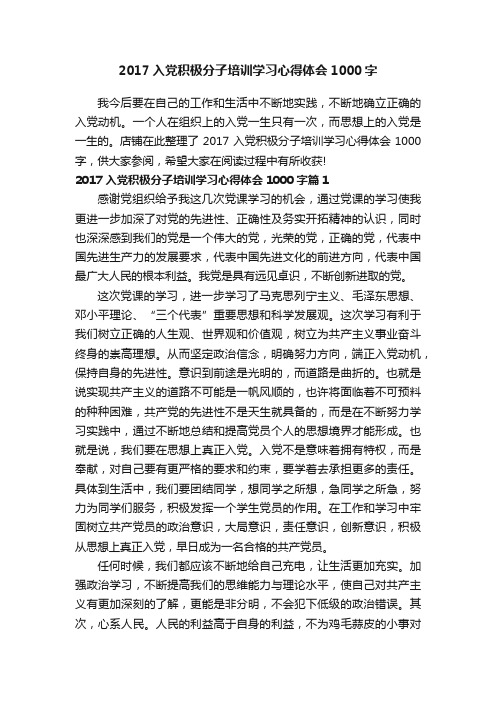 2017 入党积极分子培训学习心得体会 1000 字

我今后要在自己的工作和生活中不断地实践，不断地确立正确的入党动机。一个人在组织上的入党一生只有一次，而思想上的入党是一生的。店铺在此整理了 2017 入党积极分子培训学习心得体会 1000 字，供大家参阅，希望大家在阅读过程中有所收获!

2017 入党积极分子培训学习心得体会 1000 字篇 1

感谢党组织给予我这几次党课学习的机会，通过党课的学习使我更进一步加深了对党的先进性、正确性及务实开拓精神的认识，同时也深深感到我们的党是一个伟大的党，光荣的党，正确的党，代表中国先进生产力的发展要求，代表中国先进文化的前进方向，代表中国最广大人民的根本利益。我党是具有远见卓识，不断创新进取的党。

这次党课的学习，进一步学习了马克思列宁主义、毛泽东思想、邓小平理论、“三个代表”重要思想和科学发展观。这次学习有利于我们树立正确的人生观、世界观和价值观，树立为共产主义事业奋斗终身的崇高理想。从而坚定政治信念，明确努力方向，端正入党动机，保持自身的先进性。意识到前途是光明的，而道路是曲折的。也就是说实现共产主义的道路不可能是一帆风顺的，也许将面临着不可预料的种种困难，共产党的先进性不是天生就具备的，而是在不断努力学习实践中，通过不断地总结和提高党员个人的思想境界才能形成。也就是说，我们要在思想上真正入党。入党不是意味着拥有特权，而是奉献，对自己要有更严格的要求和约束，要学着去承担更多的责任。具体到生活中，我们要团结同学，想同学之所想，急同学之所急，努力为同学们服务，积极发挥一个学生党员的作用。在工作和学习中牢固树立共产党员的政治意识，大局意识，责任意识，创新意识，积极从思想上真正入党，早日成为一名合格的共产党员。

任何时候，我们都应该不断地给自己充电，让生活更加充实。加强政治学习，不断提高我们的思维能力与理论水平，使自己对共产主义有更加深刻的了解，更能是非分明，不会犯下低级的政治错误。其次，心系人民。人民的利益高于自身的利益，不为鸡毛蒜皮的小事对